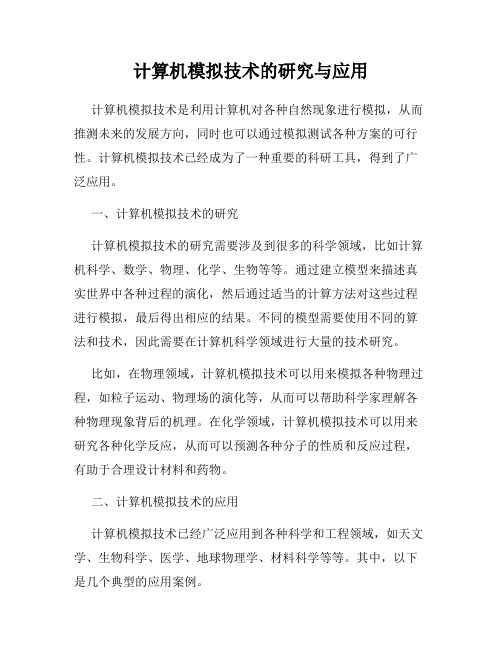 计算机模拟技术的研究与应用

计算机模拟技术是利用计算机对各种自然现象进行模拟，从而推测未来的发展方向，同时也可以通过模拟测试各种方案的可行性。计算机模拟技术已经成为了一种重要的科研工具，得到了广泛应用。

一、计算机模拟技术的研究

计算机模拟技术的研究需要涉及到很多的科学领域，比如计算机科学、数学、物理、化学、生物等等。通过建立模型来描述真实世界中各种过程的演化，然后通过适当的计算方法对这些过程进行模拟，最后得出相应的结果。不同的模型需要使用不同的算法和技术，因此需要在计算机科学领域进行大量的技术研究。

比如，在物理领域，计算机模拟技术可以用来模拟各种物理过程，如粒子运动、物理场的演化等，从而可以帮助科学家理解各种物理现象背后的机理。在化学领域，计算机模拟技术可以用来研究各种化学反应，从而可以预测各种分子的性质和反应过程，有助于合理设计材料和药物。

二、计算机模拟技术的应用

计算机模拟技术已经广泛应用到各种科学和工程领域，如天文学、生物科学、医学、地球物理学、材料科学等等。其中，以下是几个典型的应用案例。